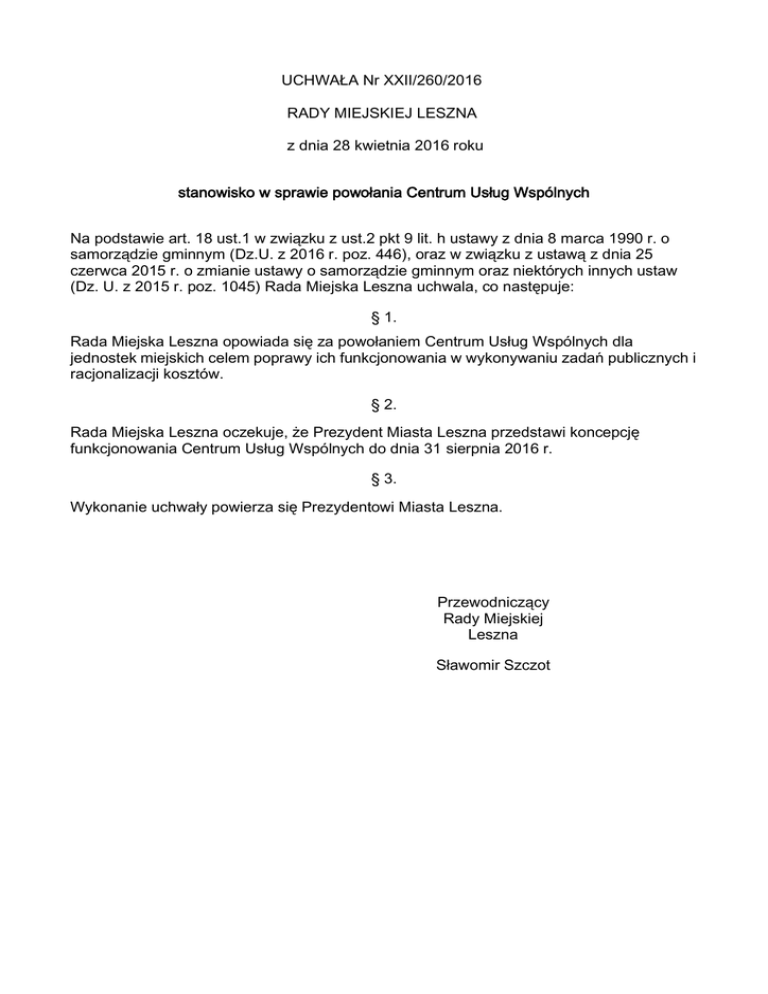 UCHWAŁA Nr XXII/260/2016

RADY MIEJSKIEJ LESZNA

z dnia 28 kwietnia 2016 roku

stanowisko w sprawie powołania Centrum Usług Wspólnych

Na podstawie art. 18 ust.1 w związku z ust.2 pkt 9 lit. h ustawy z dnia 8 marca 1990 r. o samorządzie gminnym (Dz.U. z 2016 r. poz. 446), oraz w związku z ustawą z dnia 25 czerwca 2015 r. o zmianie ustawy o samorządzie gminnym oraz niektórych innych ustaw (Dz. U. z 2015 r. poz. 1045) Rada Miejska Leszna uchwala, co następuje:

§ 1.

Rada Miejska Leszna opowiada się za powołaniem Centrum Usług Wspólnych dla jednostek miejskich celem poprawy ich funkcjonowania w wykonywaniu zadań publicznych i racjonalizacji kosztów.

§ 2.

Rada Miejska Leszna oczekuje, że Prezydent Miasta Leszna przedstawi koncepcję funkcjonowania Centrum Usług Wspólnych do dnia 31 sierpnia 2016 r.

§ 3.

Wykonanie uchwały powierza się Prezydentowi Miasta Leszna.

Przewodniczący
Rady Miejskiej
Leszna

Sławomir Szczot